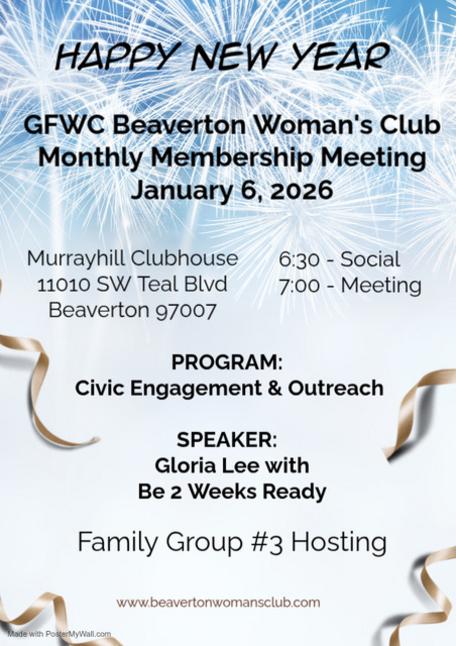 HAPPY NEW YEAR

GFWC Beaverton Woman's Club
Monthly Membership Meeting
January 6, 2026

Murrayhill Clubhouse
11010 SW Teal Blvd
Beaverton 97007

6:30 - Social
7:00 - Meeting

PROGRAM:
Civic Engagement & Outreach

SPEAKER:
Gloria Lee with
Be 2 Weeks Ready

Family Group #3 Hosting

www.beavertonwomansclub.com

Made with PosterMyWall.com